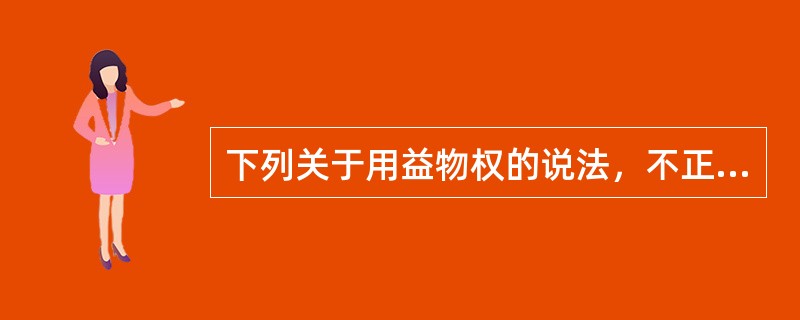 下列关于用益物权的说法，不正...